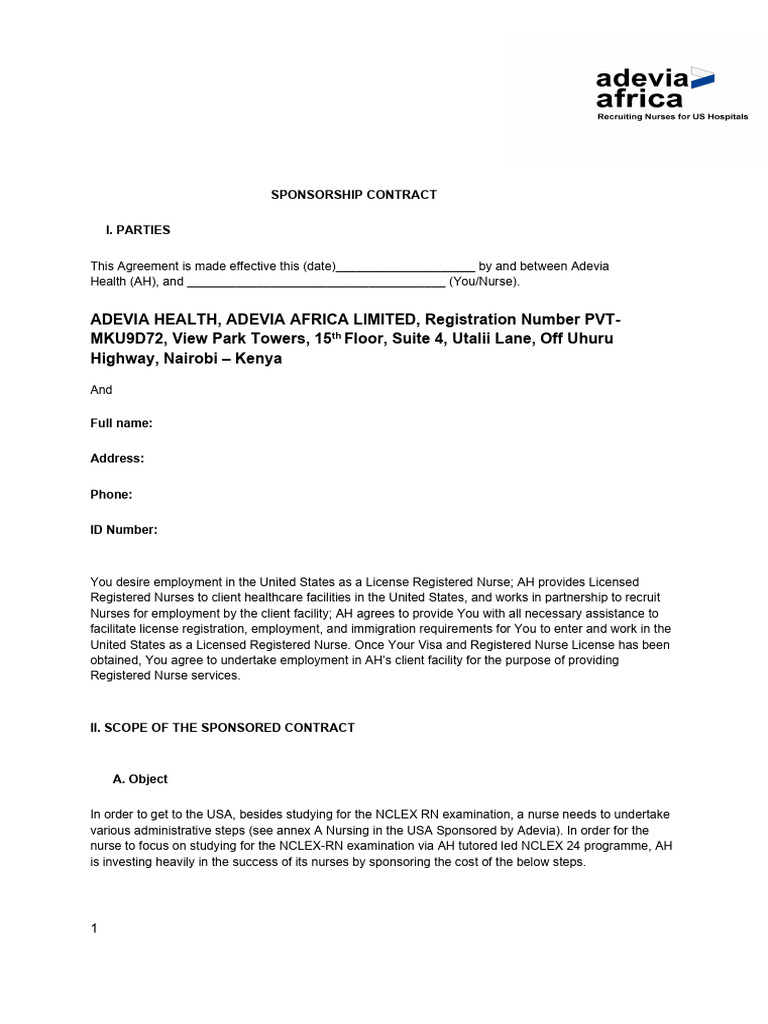 adevia africa
Recruiting Nurses for US Hospitals

SPONSORSHIP CONTRACT

I. PARTIES

This Agreement is made effective this (date)____________________ by and between Adevia Health (AH), and ______________________________________ (You/Nurse).

ADEVIA HEALTH, ADEVIA AFRICA LIMITED, Registration Number PVT-MKU9D72, View Park Towers, 15$^{th}$ Floor, Suite 4, Utalii Lane, Off Uhuru Highway, Nairobi – Kenya

And

Full name:

Address:

Phone:

ID Number:

You desire employment in the United States as a License Registered Nurse; AH provides Licensed Registered Nurses to client healthcare facilities in the United States, and works in partnership to recruit Nurses for employment by the client facility; AH agrees to provide You with all necessary assistance to facilitate license registration, employment, and immigration requirements for You to enter and work in the United States as a Licensed Registered Nurse. Once Your Visa and Registered Nurse License has been obtained, You agree to undertake employment in AH's client facility for the purpose of providing Registered Nurse services.

II. SCOPE OF THE SPONSORED CONTRACT

A. Object

In order to get to the USA, besides studying for the NCLEX RN examination, a nurse needs to undertake various administrative steps (see annex A Nursing in the USA Sponsored by Adevia). In order for the nurse to focus on studying for the NCLEX-RN examination via AH tutored led NCLEX 24 programme, AH is investing heavily in the success of its nurses by sponsoring the cost of the below steps.

1